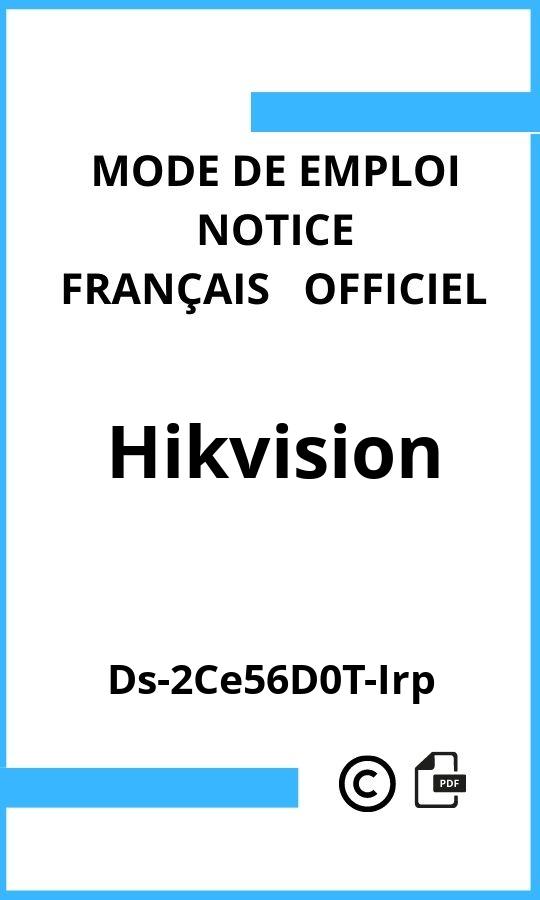 MODE DE EMPLOI
NOTICE
FRANÇAIS OFFICIEL

Hikvision

Ds-2Ce56D0T-Irp

©

PDF